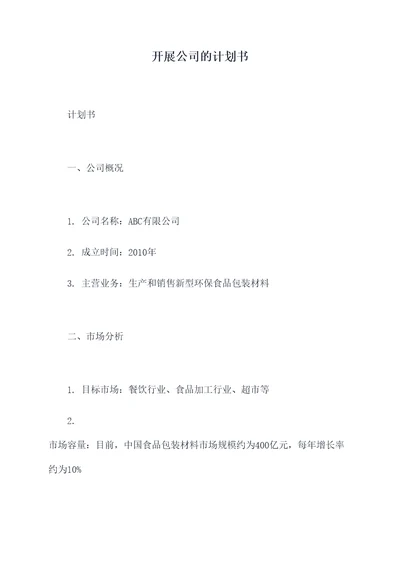 开展公司的计划书

计划书

一、公司概况

1. 公司名称：ABC有限公司

2. 成立时间：2010年

3. 主营业务：生产和销售新型环保食品包装材料

二、市场分析

1. 目标市场：餐饮行业、食品加工行业、超市等

2.

市场容量：目前，中国食品包装材料市场规模约为400亿元，每年增长率约为10%